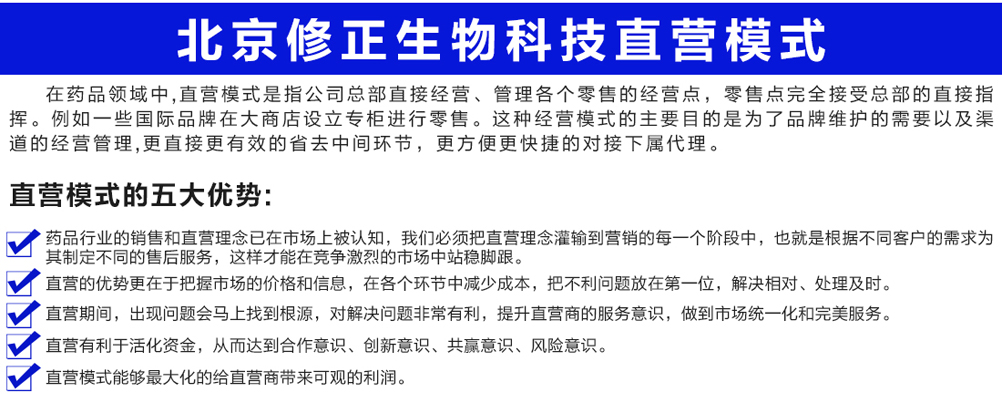 北京修正生物科技直营模式

在药品领域中,直营模式是指公司总部直接经营、管理各个零售的经营点，零售点完全接受总部的直接指挥。例如一些国际品牌在大商店设立专柜进行零售。这种经营模式的主要目的是为了品牌维护的需要以及渠道的经营管理,更直接更有效的省去中间环节，更方便更快捷的对接下属代理。

直营模式的五大优势:

药品行业的销售和直营理念已在市场上被认知，我们必须把直营理念灌输到营销的每一个阶段中，也就是根据不同客户的需求为其制定不同的售后服务，这样才能在竞争激烈的市场中站稳脚跟。

直营的优势更在于把握市场的价格和信息，在各个环节中减少成本，把不利问题放在第一位，解决相对、处理及时。

直营期间，出现问题会马上找到根源，对解决问题非常有利，提升直营商的服务意识，做到市场统一化和完美服务。

直营有利于活化资金，从而达到合作意识、创新意识、共赢意识、风险意识。

直营模式能够最大化的给直营商带来可观的利润。